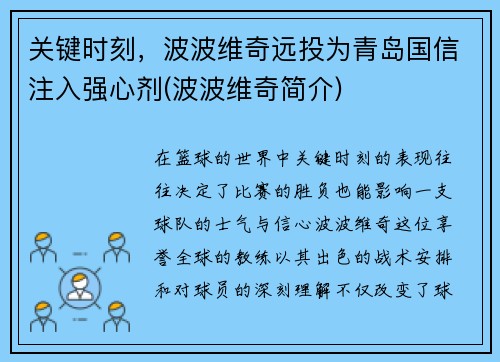 关键时刻，波波维奇远投为青岛国信注入强心剂(波波维奇简介)

在篮球的世界中关键时刻的表现往往决定了比赛的胜负也能影响一支球队的士气与信心波波维奇这位享誉全球的教练以其出色的战术安排和对球员的深刻理解不仅改变了球